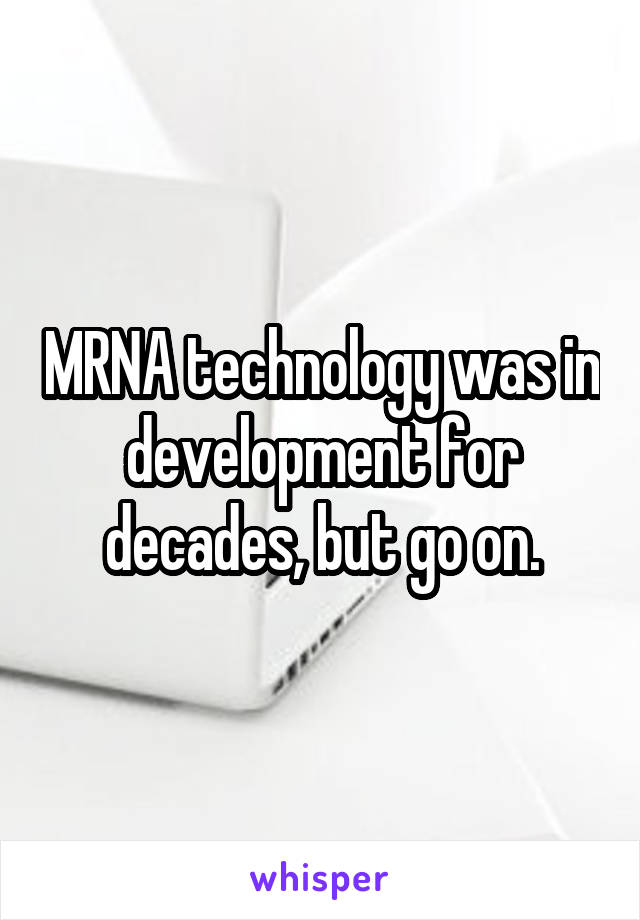 MRNA technology was in development for decades, but go on.

whisper